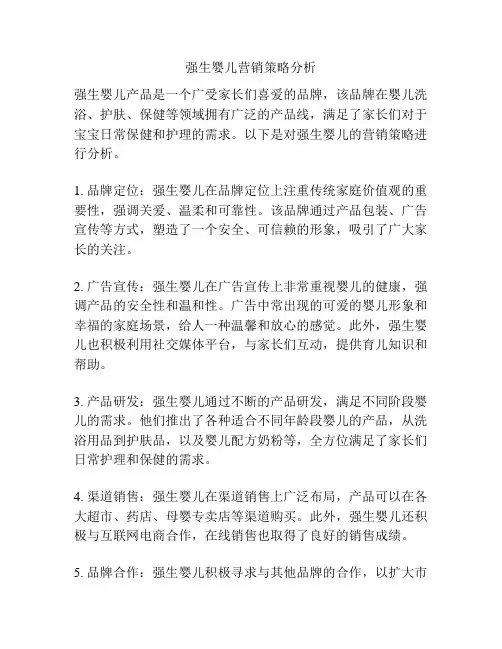 强生婴儿营销策略分析

强生婴儿产品是一个广受家长们喜爱的品牌，该品牌在婴儿洗浴、护肤、保健等领域拥有广泛的产品线，满足了家长们对于宝宝日常保健和护理的需求。以下是对强生婴儿的营销策略进行分析。

1. 品牌定位：强生婴儿在品牌定位上注重传统家庭价值观的重要性，强调关爱、温柔和可靠性。该品牌通过产品包装、广告宣传等方式，塑造了一个安全、可信赖的形象，吸引了广大家长的关注。

2. 广告宣传：强生婴儿在广告宣传上非常重视婴儿的健康，强调产品的安全性和温和性。广告中常出现的可爱的婴儿形象和幸福的家庭场景，给人一种温馨和放心的感觉。此外，强生婴儿也积极利用社交媒体平台，与家长们互动，提供育儿知识和帮助。

3. 产品研发：强生婴儿通过不断的产品研发，满足不同阶段婴儿的需求。他们推出了各种适合不同年龄段婴儿的产品，从洗浴用品到护肤品，以及婴儿配方奶粉等，全方位满足了家长们日常护理和保健的需求。

4. 渠道销售：强生婴儿在渠道销售上广泛布局，产品可以在各大超市、药店、母婴专卖店等渠道购买。此外，强生婴儿还积极与互联网电商合作，在线销售也取得了良好的销售成绩。

5. 品牌合作：强生婴儿积极寻求与其他品牌的合作，以扩大市